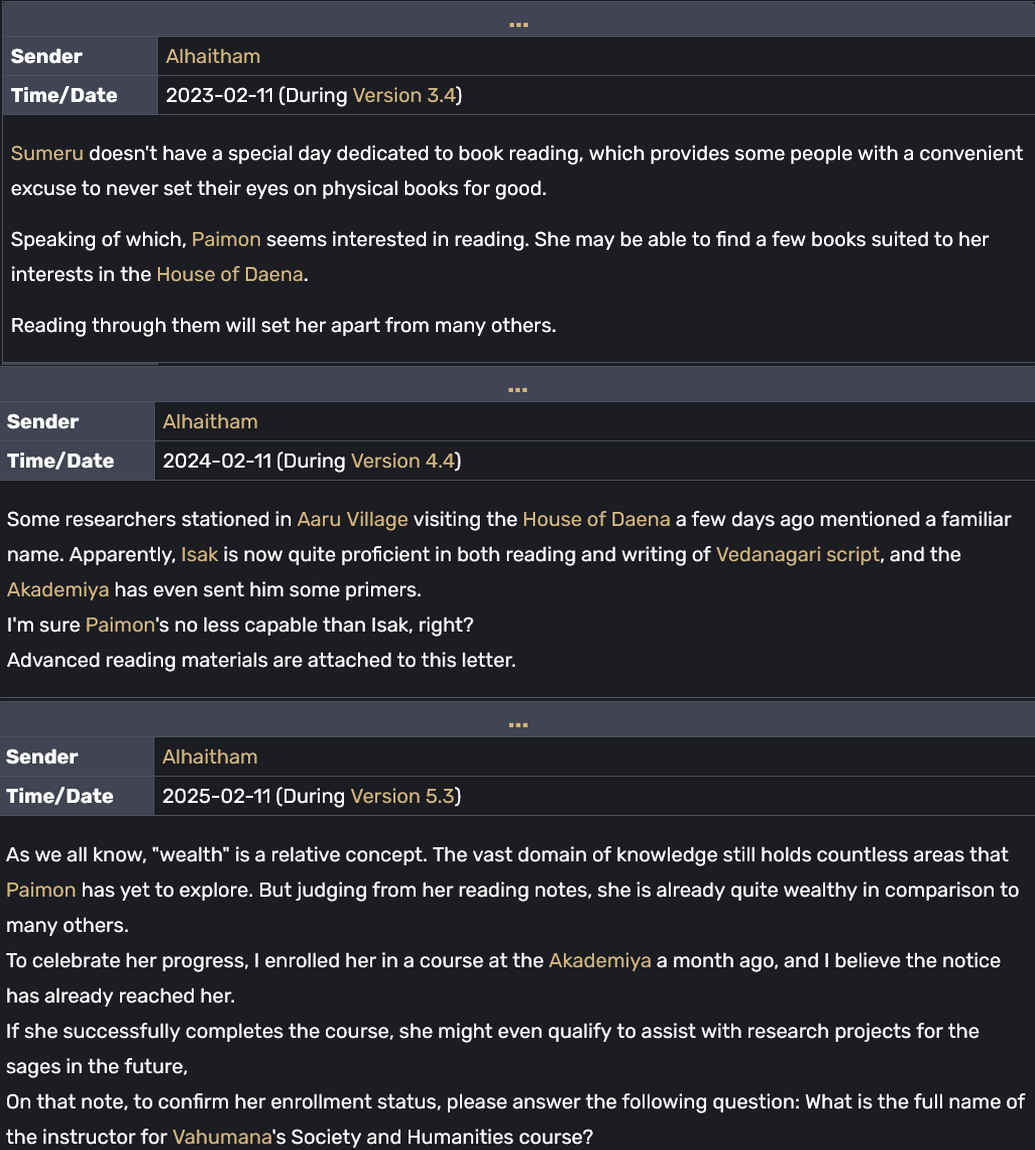 ...

| Sender | Alhaitham |
|---|---|
| Time/Date | 2023-02-11 (During Version 3.4) |

Sumeru doesn't have a special day dedicated to book reading, which provides some people with a convenient excuse to never set their eyes on physical books for good.

Speaking of which, Paimon seems interested in reading. She may be able to find a few books suited to her interests in the House of Daena.

Reading through them will set her apart from many others.

...

| Sender | Alhaitham |
|---|---|
| Time/Date | 2024-02-11 (During Version 4.4) |

Some researchers stationed in Aaru Village visiting the House of Daena a few days ago mentioned a familiar name. Apparently, Isak is now quite proficient in both reading and writing of Vedanagari script, and the Akademiya has even sent him some primers.
I'm sure Paimon's no less capable than Isak, right?
Advanced reading materials are attached to this letter.

...

| Sender | Alhaitham |
|---|---|
| Time/Date | 2025-02-11 (During Version 5.3) |

As we all know, "wealth" is a relative concept. The vast domain of knowledge still holds countless areas that Paimon has yet to explore. But judging from her reading notes, she is already quite wealthy in comparison to many others.
To celebrate her progress, I enrolled her in a course at the Akademiya a month ago, and I believe the notice has already reached her.
If she successfully completes the course, she might even qualify to assist with research projects for the sages in the future,
On that note, to confirm her enrollment status, please answer the following question: What is the full name of the instructor for Vahumana's Society and Humanities course?